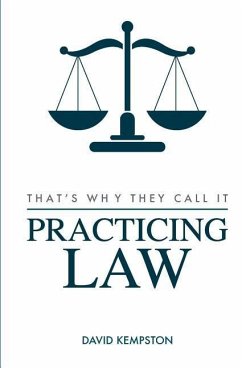 THAT'S WHY THEY CALL IT

PRACTICING LAW

DAVID KEMPSTON